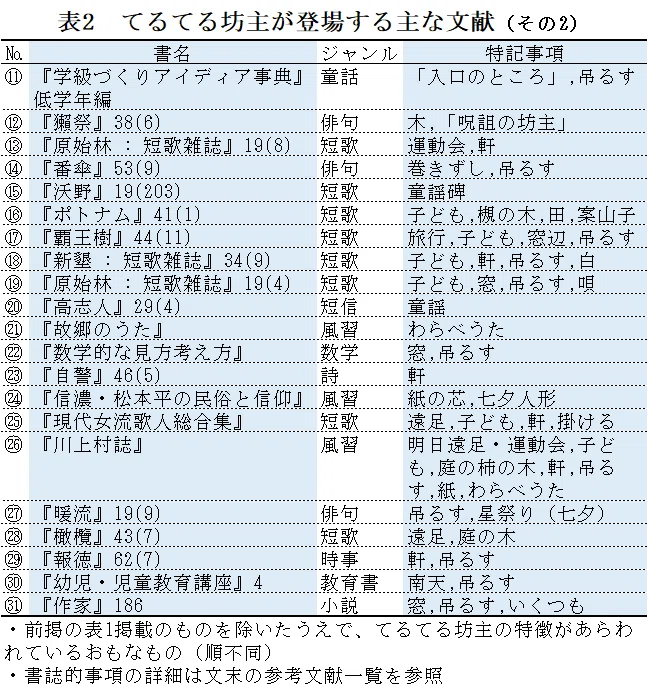 表2　てるてる坊主が登場する主な文献（その2）

| No. | 書名 | ジャンル | 特記事項 |
|---|---|---|---|
| ⑪ | 『学級づくりアイディア事典』低学年編 | 童話 | 「入口のところ」,吊るす |
| ⑫ | 『獺祭』38(6) | 俳句 | 木,「呪詛の坊主」 |
| ⑬ | 『原始林 : 短歌雑誌』19(8) | 短歌 | 運動会,軒 |
| ⑭ | 『番傘』53(9) | 俳句 | 巻きずし,吊るす |
| ⑮ | 『沃野』19(203) | 短歌 | 童謡碑 |
| ⑯ | 『ポトナム』41(1) | 短歌 | 子ども,槻の木,田,案山子 |
| ⑰ | 『覇王樹』44(11) | 短歌 | 旅行,子ども,窓辺,吊るす |
| ⑱ | 『新墾 : 短歌雑誌』34(9) | 短歌 | 子ども,軒,吊るす,白 |
| ⑲ | 『原始林 : 短歌雑誌』19(4) | 短歌 | 子ども,窓,吊るす,唄 |
| ⑳ | 『高志人』29(4) | 短信 | 童謡 |
| ㉑ | 『故郷のうた』 | 風習 | わらべうた |
| ㉒ | 『数学的な見方考え方』 | 数学 | 窓,吊るす |
| ㉓ | 『自警』46(5) | 詩 | 軒 |
| ㉔ | 『信濃・松本平の民俗と信仰』 | 風習 | 紙の芯,七夕人形 |
| ㉕ | 『現代女流歌人総合集』 | 短歌 | 遠足,子ども,軒,掛ける |
| ㉖ | 『川上村誌』 | 風習 | 明日遠足・運動会,子ども,庭の柿の木,軒,吊るす,紙,わらべうた |
| ㉗ | 『暖流』19(9) | 俳句 | 吊るす,星祭り（七夕） |
| ㉘ | 『橄欖』43(7) | 短歌 | 遠足,庭の木 |
| ㉙ | 『報徳』62(7) | 時事 | 軒,吊るす |
| ㉚ | 『幼児・児童教育講座』4 | 教育書 | 南天,吊るす |
| ㉛ | 『作家』186 | 小説 | 窓,吊るす,いくつも |

・前掲の表1掲載のものを除いたうえで、てるてる坊主の特徴があらわれているおもなもの（順不同）
・書誌的事項の詳細は文末の参考文献一覧を参照